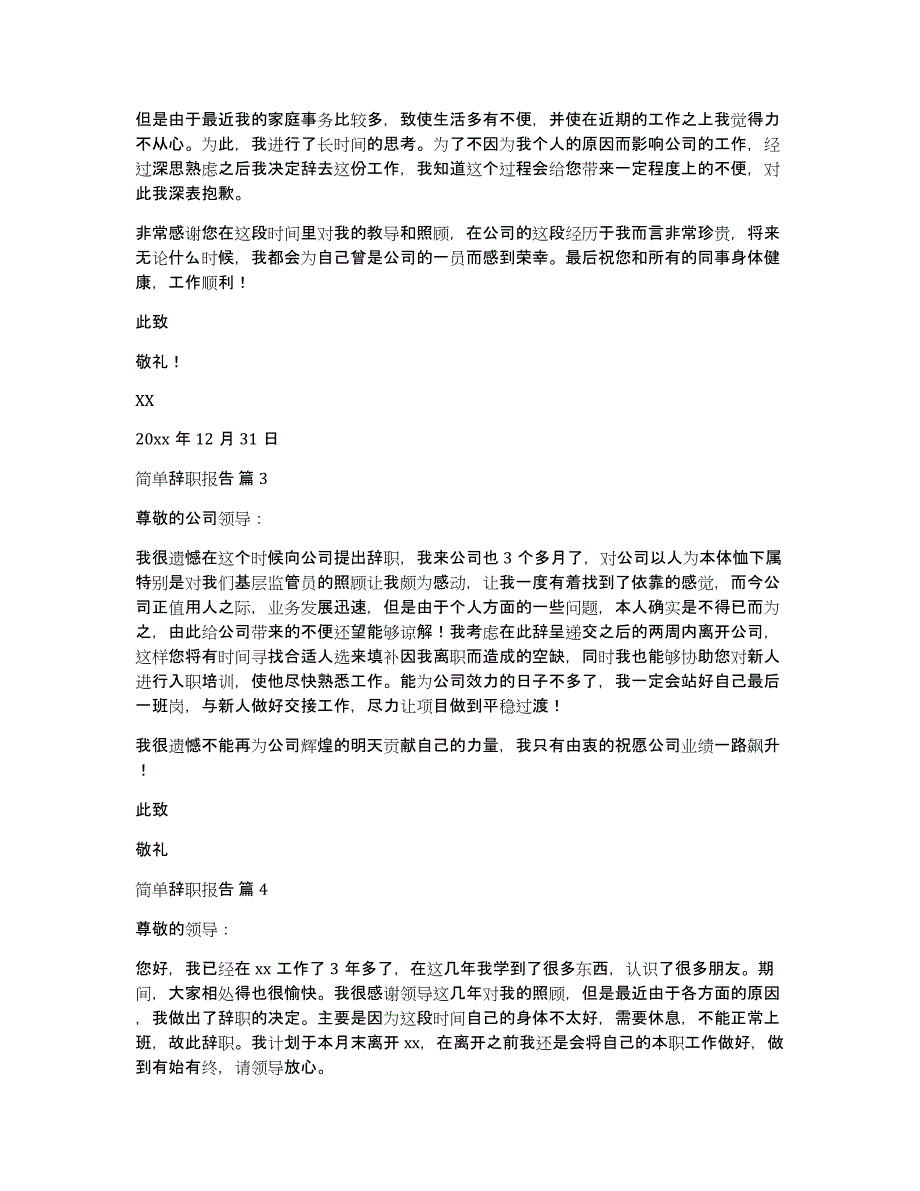 但是由于最近我的家庭事务比较多，致使生活多有不便，并使在近期的工作之上我觉得力不从心。为此，我进行了长时间的思考。为了不因为我个人的原因而影响公司的工作，经过深思熟虑之后我决定辞去这份工作，我知道这个过程会给您带来一定程度上的不便，对此我深表抱歉。

非常感谢您在这段时间里对我的教导和照顾，在公司的这段经历于我而言非常珍贵，将来无论什么时候，我都会为自己曾是公司的一员而感到荣幸。最后祝您和所有的同事身体健康，工作顺利！

此致

敬礼！

XX

20xx 年 12 月 31 日

简单辞职报告 篇 3

尊敬的公司领导：

我很遗憾在这个时候向公司提出辞职，我来公司也 3 个多月了，对公司以人为本体恤下属特别是对我们基层监管员的照顾让我颇为感动，让我一度有着找到了依靠的感觉，而今公司正值用人之际，业务发展迅速，但是由于个人方面的一些问题，本人确实是不得已而为之，由此给公司带来的不便还望能够谅解！我考虑在此辞呈递交之后的两周内离开公司，这样您将有时间寻找合适人选来填补因我离职而造成的空缺，同时我也能够协助您对新人进行入职培训，使他尽快熟悉工作。能为公司效力的日子不多了，我一定会站好自己最后一班岗，与新人做好交接工作，尽力让项目做到平稳过渡！

我很遗憾不能再为公司辉煌的明天贡献自己的力量，我只有由衷的祝愿公司业绩一路飙升！

此致

敬礼

简单辞职报告 篇 4

尊敬的领导：

您好，我已经在 xx 工作了 3 年多了，在这几年我学到了很多东西，认识了很多朋友。期间，大家相处得也很愉快。我很感谢领导这几年对我的照顾，但是最近由于各方面的原因，我做出了辞职的决定。主要是因为这段时间自己的身体不太好，需要休息，不能正常上班，故此辞职。我计划于本月末离开 xx，在离开之前我还是会将自己的本职工作做好，做到有始有终，请领导放心。